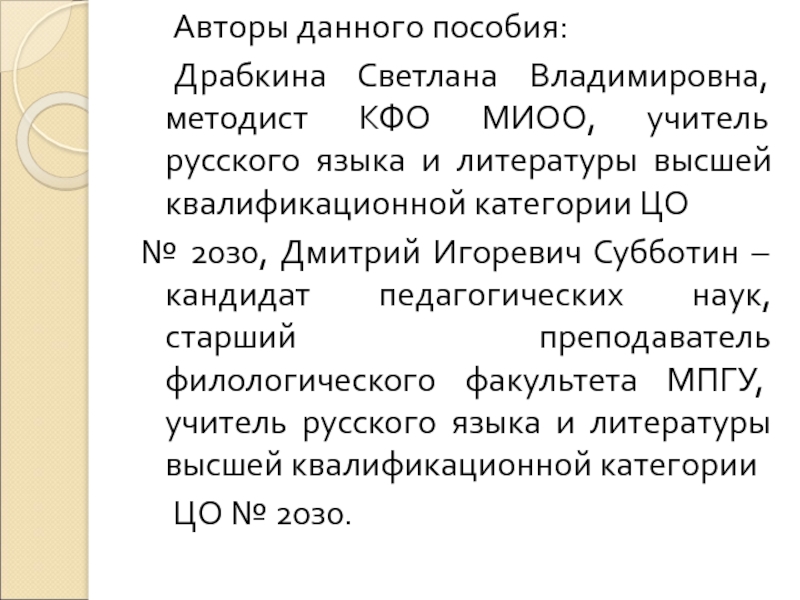 Авторы данного пособия:

Драбкина Светлана Владимировна, методист КФО МИОО, учитель русского языка и литературы высшей квалификационной категории ЦО № 2030, Дмитрий Игоревич Субботин – кандидат педагогических наук, старший преподаватель филологического факультета МПГУ, учитель русского языка и литературы высшей квалификационной категории ЦО № 2030.